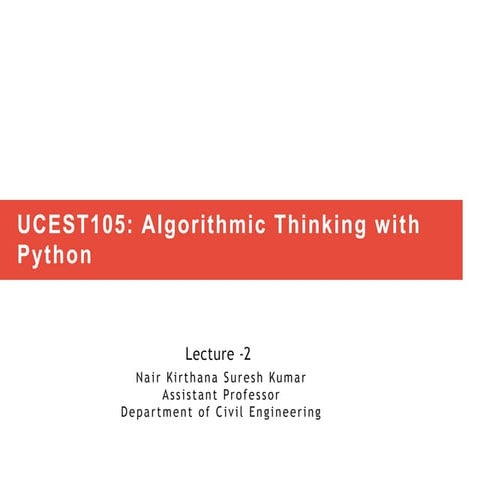 UCEST105: Algorithmic Thinking with Python

Lecture -2
Nair Kirthana Suresh Kumar
Assistant Professor
Department of Civil Engineering